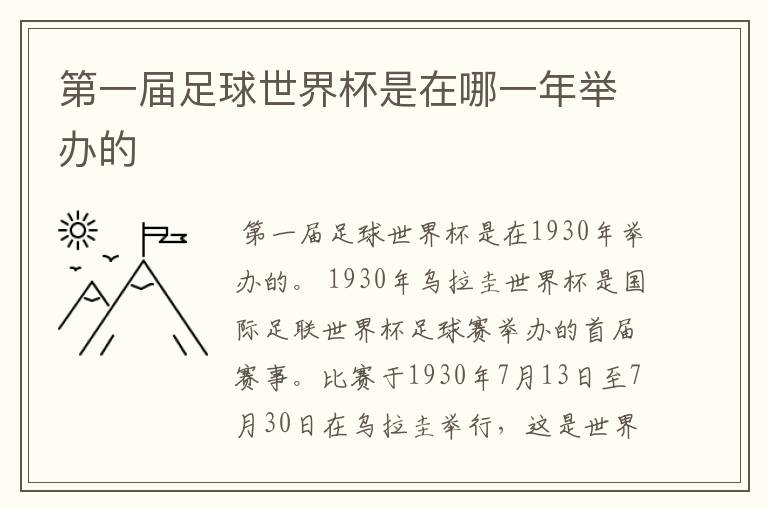 第一届足球世界杯是在哪一年举办的

第一届足球世界杯是在1930年举办的。1930年乌拉圭世界杯是国际足联世界杯足球赛举办的首届赛事。比赛于1930年7月13日至7月30日在乌拉圭举行，这是世界